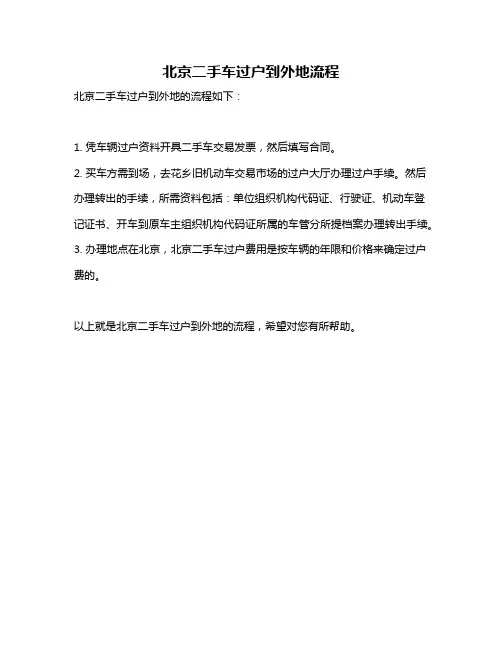 北京二手车过户到外地流程

北京二手车过户到外地的流程如下：

1. 凭车辆过户资料开具二手车交易发票，然后填写合同。

2. 买车方需到场，去花乡旧机动车交易市场的过户大厅办理过户手续。然后办理转出的手续，所需资料包括：单位组织机构代码证、行驶证、机动车登记证书、开车到原车主组织机构代码证所属的车管分所提档案办理转出手续。

3. 办理地点在北京，北京二手车过户费用是按车辆的年限和价格来确定过户费的。

以上就是北京二手车过户到外地的流程，希望对您有所帮助。